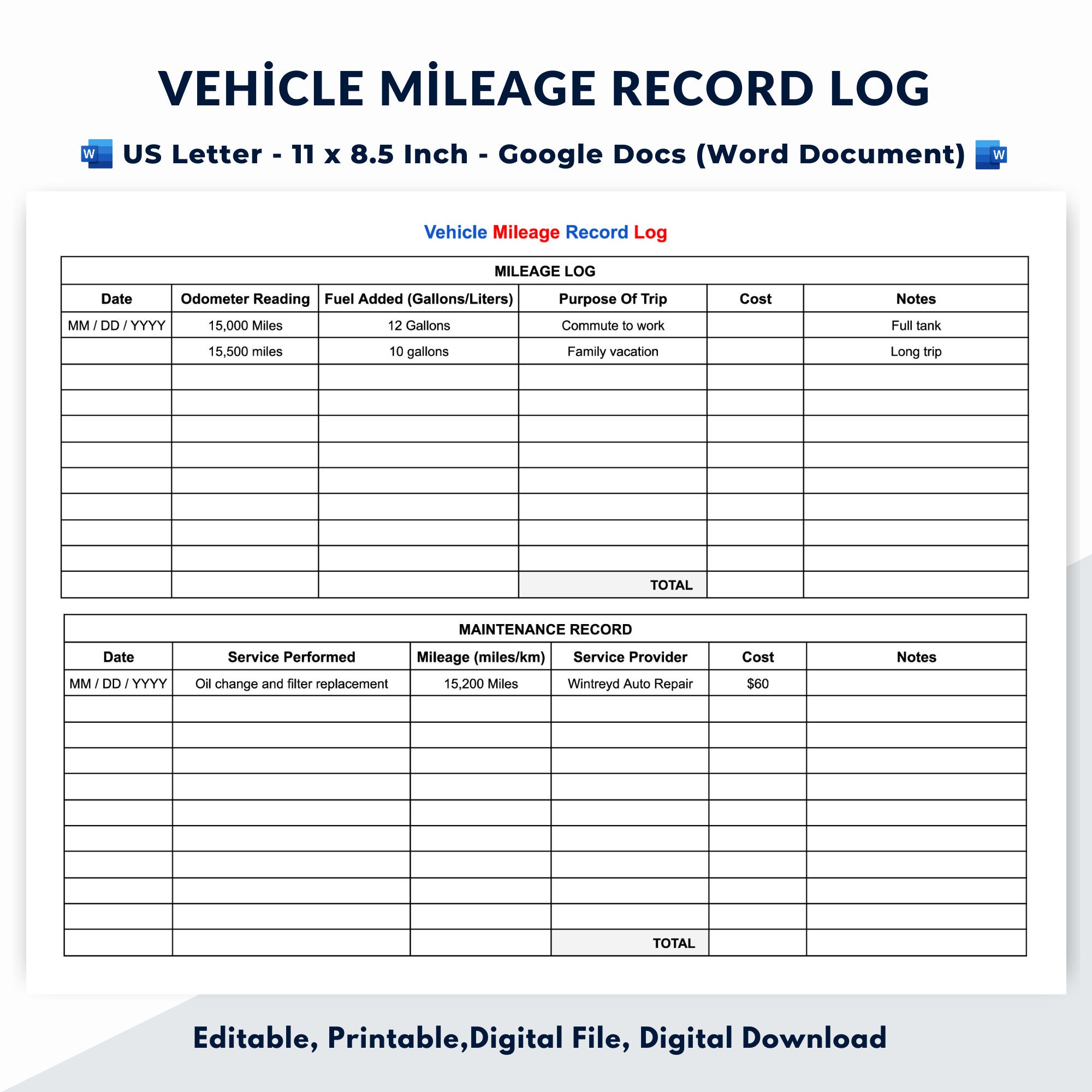 VEHİCLE MİLEAGE RECORD LOG

W US Letter - 11 x 8.5 Inch - Google Docs (Word Document) W

Vehicle Mileage Record Log

MILEAGE LOG

| Date | Odometer Reading | Fuel Added (Gallons/Liters) | Purpose Of Trip | Cost | Notes |
|---|---|---|---|---|---|
| MM / DD / YYYY | 15,000 Miles | 12 Gallons | Commute to work | | Full tank |
| | 15,500 miles | 10 gallons | Family vacation | | Long trip |
| | | | | | |
| | | | | | |
| | | | | | |
| | | | | | |
| | | | | | |
| | | | | | |
| | | | | | |
| | | | | | |
| | | | TOTAL | | |

MAINTENANCE RECORD

| Date | Service Performed | Mileage (miles/km) | Service Provider | Cost | Notes |
|---|---|---|---|---|---|
| MM / DD / YYYY | Oil change and filter replacement | 15,200 Miles | Wintreyd Auto Repair | $60 | |
| | | | | | |
| | | | | | |
| | | | | | |
| | | | | | |
| | | | | | |
| | | | | | |
| | | | | | |
| | | | | | |
| | | | | | |
| | | | TOTAL | | |

Editable, Printable,Digital File, Digital Download